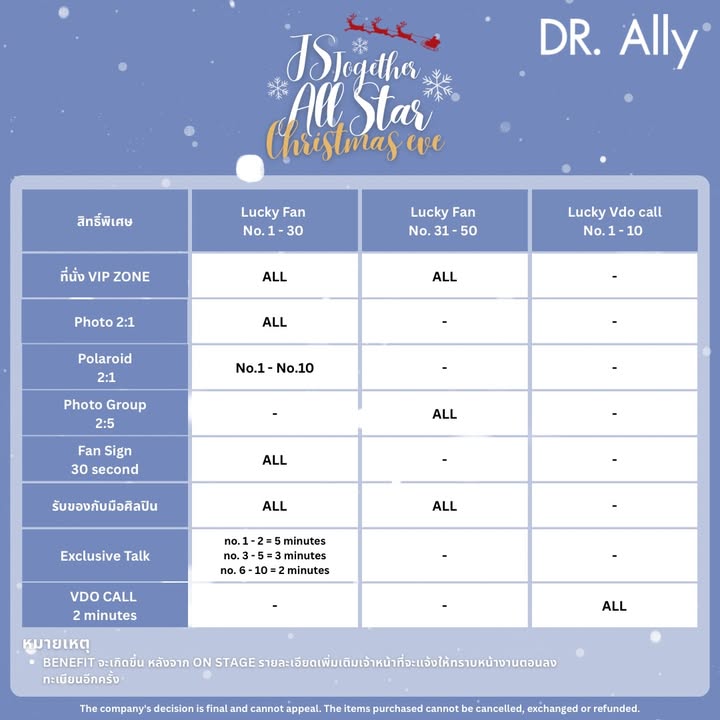 DR. Ally

JS Together All Star Christmas eve

| สิทธิ์พิเศษ | Lucky Fan No. 1 - 30 | Lucky Fan No. 31 - 50 | Lucky Vdo call No. 1 - 10 |
|---|---|---|---|
| ที่นั่ง VIP ZONE | ALL | ALL | - |
| Photo 2:1 | ALL | - | - |
| Polaroid 2:1 | No.1 - No.10 | - | - |
| Photo Group 2:5 | - | ALL | - |
| Fan Sign 30 second | ALL | - | - |
| รับของกับมือศิลปิน | ALL | ALL | - |
| Exclusive Talk | no. 1 - 2 = 5 minutes no. 3 - 5 = 3 minutes no. 6 - 10 = 2 minutes | - | - |
| VDO CALL 2 minutes | - | - | ALL |

หมายเหตุ
• BENEFIT จะเกิดขึ้น หลังจาก ON STAGE รายละเอียดเพิ่มเติมเจ้าหน้าที่จะแจ้งให้ทราบหน้างานตอนลงทะเบียนอีกครั้ง

The company's decision is final and cannot appeal. The items purchased cannot be cancelled, exchanged or refunded.